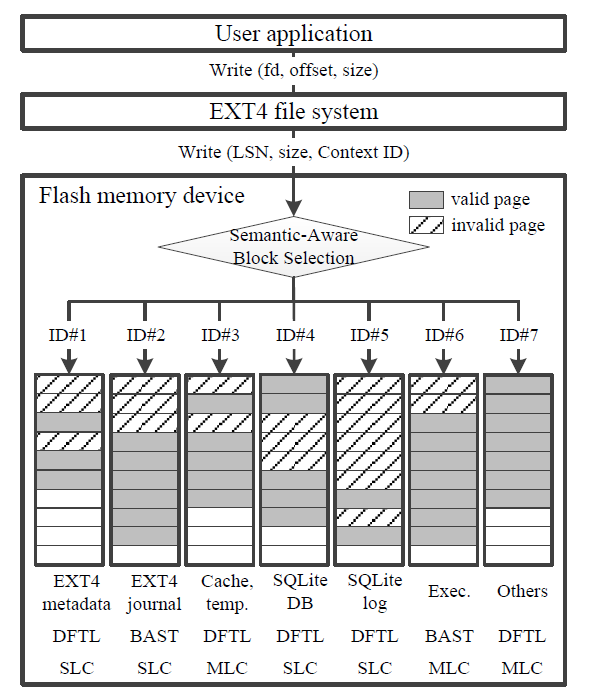 User application

Write (fd, offset, size)

EXT4 file system

Write (LSN, size, Context ID)

Flash memory device

valid page

invalid page

Semantic-Aware Block Selection

ID#1 ID#2 ID#3 ID#4 ID#5 ID#6 ID#7

| EXT4 metadata | EXT4 journal | Cache, temp. | SQLite DB | SQLite log | Exec. | Others |
|---|---|---|---|---|---|---|
| DFTL | BAST | DFTL | DFTL | DFTL | BAST | DFTL |
| SLC | SLC | MLC | SLC | SLC | MLC | MLC |